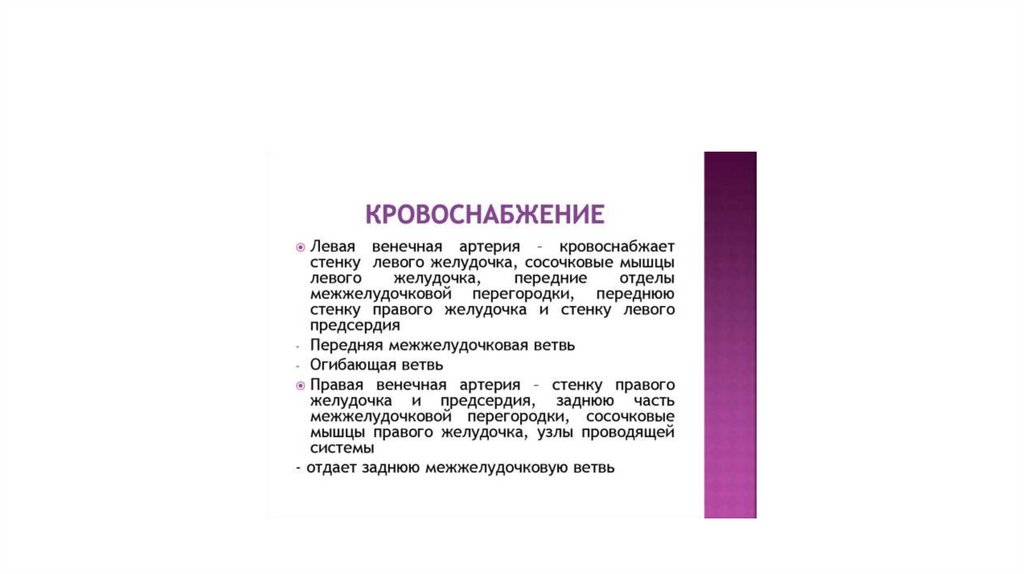 КРОВОСНАБЖЕНИЕ

Левая венечная артерия – кровоснабжает стенку левого желудочка, сосочковые мышцы левого желудочка, передние отделы межжелудочковой перегородки, переднюю стенку правого желудочка и стенку левого предсердия

- Передняя межжелудочковая ветвь
- Огибающая ветвь

Правая венечная артерия – стенку правого желудочка и предсердия, заднюю часть межжелудочковой перегородки, сосочковые мышцы правого желудочка, узлы проводящей системы

- отдает заднюю межжелудочковую ветвь